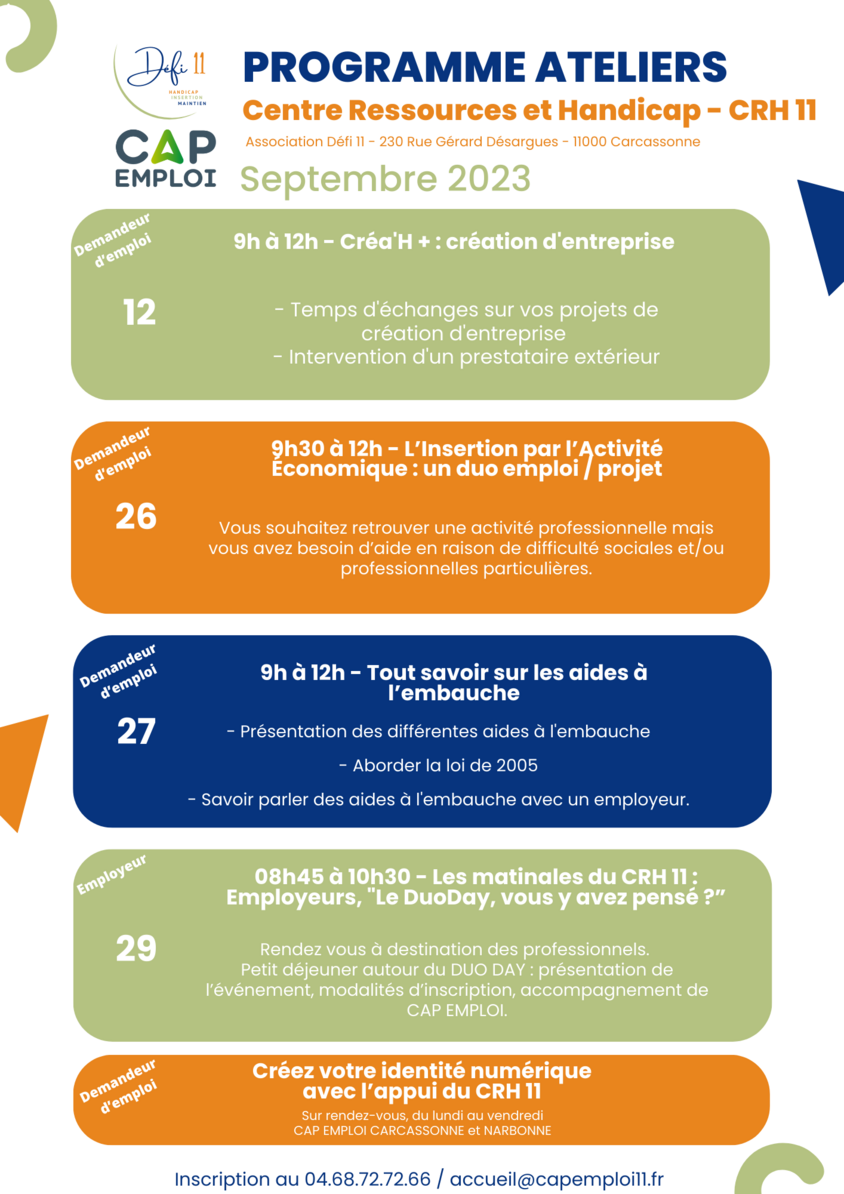 Défi 11
HANDICAP INSERTION MAINTIEN

CAP EMPLOI

PROGRAMME ATELIERS
Centre Ressources et Handicap - CRH 11
Association Défi 11 - 230 Rue Gérard Désargues - 11000 Carcassonne
Septembre 2023

Demandeur d'emploi
12
9h à 12h - Créa'H + : création d'entreprise
- Temps d'échanges sur vos projets de création d'entreprise
- Intervention d'un prestataire extérieur

Demandeur d'emploi
26
9h30 à 12h - L'Insertion par l'Activité Économique : un duo emploi / projet
Vous souhaitez retrouver une activité professionnelle mais vous avez besoin d'aide en raison de difficulté sociales et/ou professionnelles particulières.

Demandeur d'emploi
27
9h à 12h - Tout savoir sur les aides à l'embauche
- Présentation des différentes aides à l'embauche
- Aborder la loi de 2005
- Savoir parler des aides à l'embauche avec un employeur.

Employeur
29
08h45 à 10h30 - Les matinales du CRH 11 : Employeurs, "Le DuoDay, vous y avez pensé ?"
Rendez vous à destination des professionnels. Petit déjeuner autour du DUO DAY : présentation de l'événement, modalités d'inscription, accompagnement de CAP EMPLOI.

Demandeur d'emploi
Créez votre identité numérique avec l'appui du CRH 11
Sur rendez-vous, du lundi au vendredi
CAP EMPLOI CARCASSONNE et NARBONNE

Inscription au 04.68.72.72.66 / accueil@capemploi11.fr